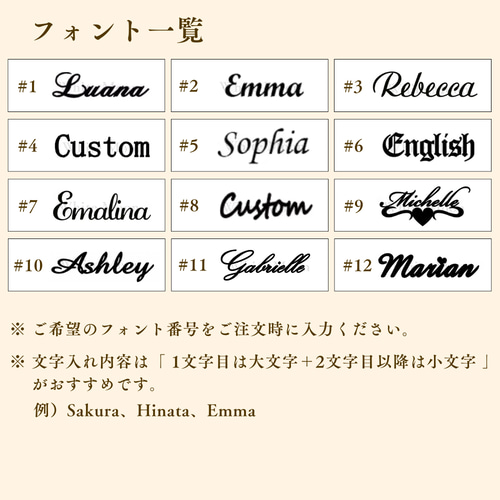 フォント一覧

#1 Luana

#2 Emma

#3 Rebecca

#4 Custom

#5 Sophia

#6 English

#7 Emalina

#8 Custom

#9 Michelle

#10 Ashley

#11 Gabrielle

#12 Marian

※ ご希望のフォント番号をご注文時に入力ください。

※ 文字入れ内容は「1文字目は大文字+2文字目以降は小文字」がおすすめです。
例）Sakura、Hinata、Emma